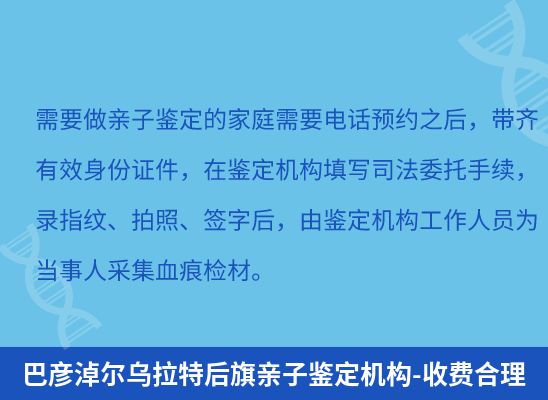 需要做亲子鉴定的家庭需要电话预约之后，带齐有效身份证件，在鉴定机构填写司法委托手续，录指纹、拍照、签字后，由鉴定机构工作人员为当事人采集血痕检材。

巴彦淖尔乌拉特后旗亲子鉴定机构-收费合理